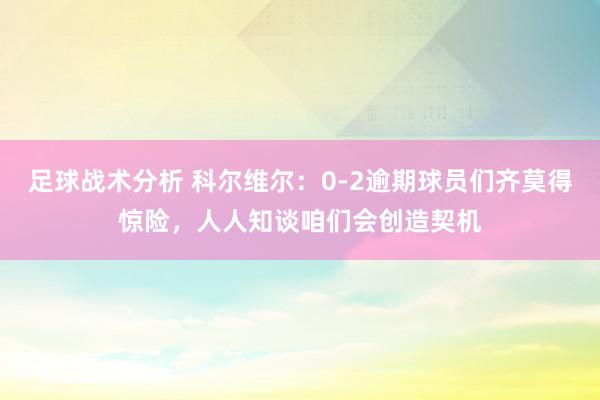 足球战术分析 科尔维尔：0-2逾期球员们齐莫得惊险，人人知谈咱们会创造契机